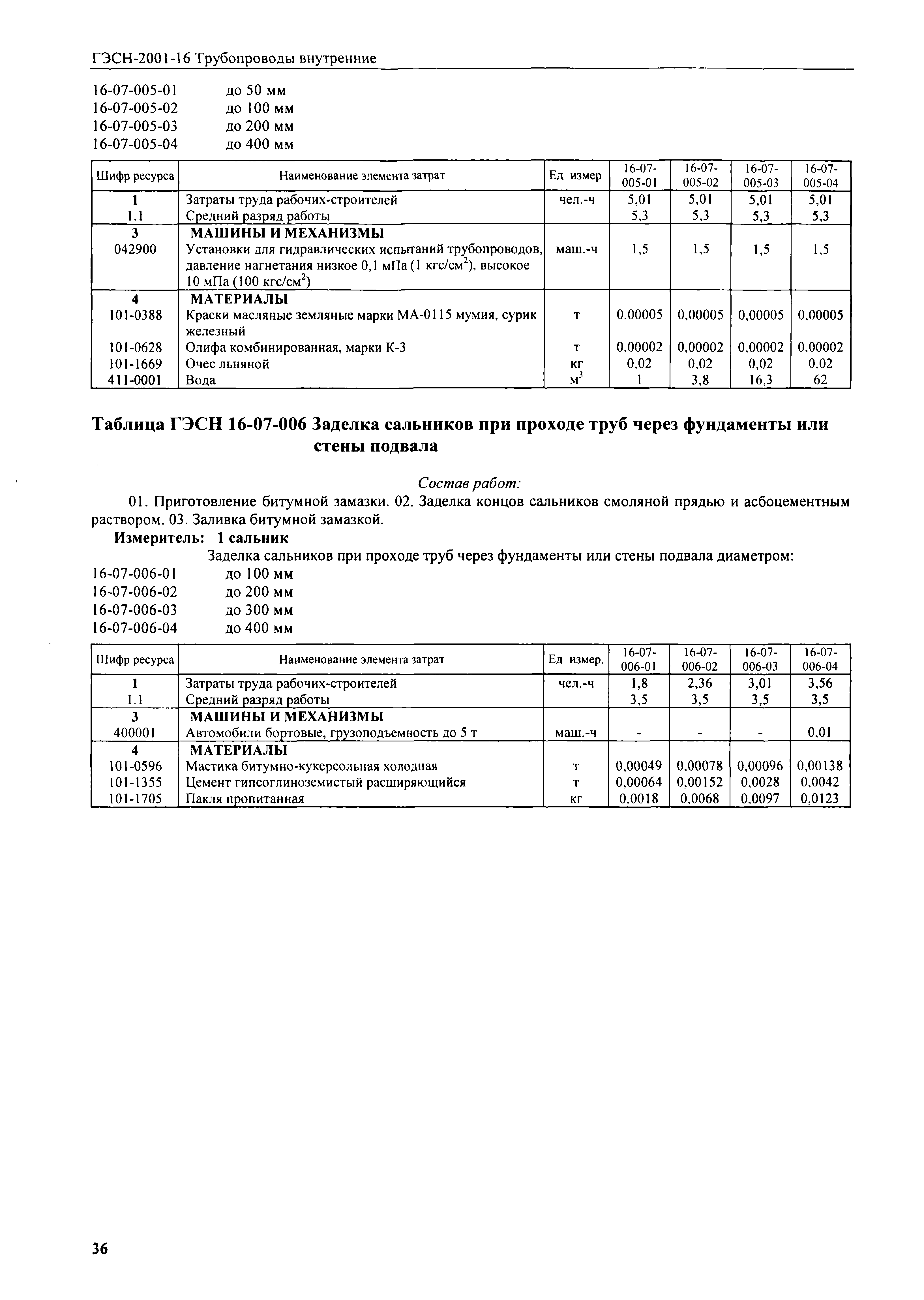 ГЭСН-2001-16 Трубопроводы внутренние

16-07-005-01 до 50 мм
16-07-005-02 до 100 мм
16-07-005-03 до 200 мм
16-07-005-04 до 400 мм

| Шифр ресурса | Наименование элемента затрат | Ед измер | 16-07-005-01 | 16-07-005-02 | 16-07-005-03 | 16-07-005-04 |
|---|---|---|---|---|---|---|
| 1 | Затраты труда рабочих-строителей | чел.-ч | 5,01 | 5,01 | 5,01 | 5,01 |
| 1.1 | Средний разряд работы | | 5,3 | 5,3 | 5,3 | 5,3 |
| 3 | МАШИНЫ И МЕХАНИЗМЫ | | | | | |
| 042900 | Установки для гидравлических испытаний трубопроводов, давление нагнетания низкое 0,1 мПа (1 кгс/см$^2$), высокое 10 мПа (100 кгс/см$^2$) | маш.-ч | 1,5 | 1,5 | 1,5 | 1,5 |
| 4 | МАТЕРИАЛЫ | | | | | |
| 101-0388 | Краски масляные земляные марки МА-0115 мумия, сурик железный | т | 0,00005 | 0,00005 | 0,00005 | 0,00005 |
| 101-0628 | Олифа комбинированная, марки К-3 | т | 0,00002 | 0,00002 | 0,00002 | 0,00002 |
| 101-1669 | Очес льняной | кг | 0,02 | 0,02 | 0,02 | 0,02 |
| 411-0001 | Вода | м$^3$ | 1 | 3,8 | 16,3 | 62 |

Таблица ГЭСН 16-07-006 Заделка сальников при проходе труб через фундаменты или стены подвала

Состав работ:
01. Приготовление битумной замазки. 02. Заделка концов сальников смоляной прядью и асбоцементным раствором. 03. Заливка битумной замазкой.
Измеритель: 1 сальник
Заделка сальников при проходе труб через фундаменты или стены подвала диаметром:
16-07-006-01 до 100 мм
16-07-006-02 до 200 мм
16-07-006-03 до 300 мм
16-07-006-04 до 400 мм

| Шифр ресурса | Наименование элемента затрат | Ед измер. | 16-07-006-01 | 16-07-006-02 | 16-07-006-03 | 16-07-006-04 |
|---|---|---|---|---|---|---|
| 1 | Затраты труда рабочих-строителей | чел.-ч | 1,8 | 2,36 | 3,01 | 3,56 |
| 1.1 | Средний разряд работы | | 3,5 | 3,5 | 3,5 | 3,5 |
| 3 | МАШИНЫ И МЕХАНИЗМЫ | | | | | |
| 400001 | Автомобили бортовые, грузоподъемность до 5 т | маш.-ч | - | - | - | 0,01 |
| 4 | МАТЕРИАЛЫ | | | | | |
| 101-0596 | Мастика битумно-кукерсольная холодная | т | 0,00049 | 0,00078 | 0,00096 | 0,00138 |
| 101-1355 | Цемент гипсоглиноземистый расширяющийся | т | 0,00064 | 0,00152 | 0,0028 | 0,0042 |
| 101-1705 | Пакля пропитанная | кг | 0,0018 | 0,0068 | 0,0097 | 0,0123 |

36